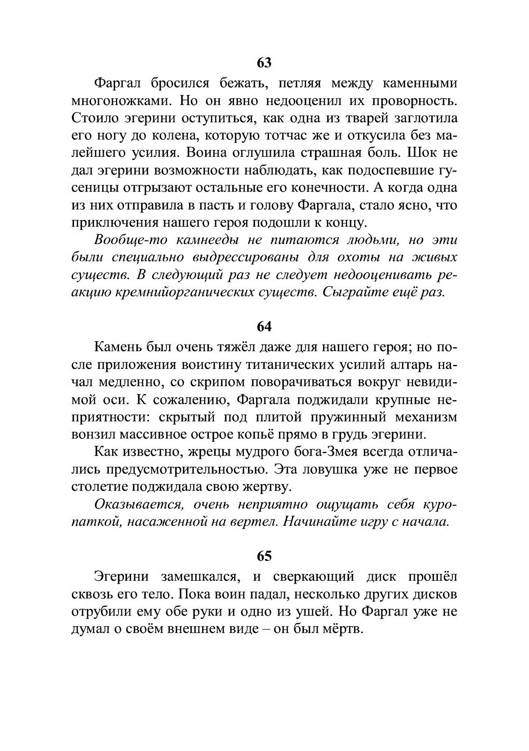 63

Фаргал бросился бежать, петляя между каменными многоножками. Но он явно недооценил их проворность. Стоило эгерини оступиться, как одна из тварей заглотила его ногу до колена, которую тотчас же и откусила без малейшего усилия. Воина оглушила страшная боль. Шок не дал эгерини возможности наблюдать, как подоспевшие гусеницы отгрызают остальные его конечности. А когда одна из них отправила в пасть и голову Фаргала, стало ясно, что приключения нашего героя подошли к концу.

Вообще-то камнееды не питаются людьми, но эти были специально выдрессированы для охоты на живых существ. В следующий раз не следует недооценивать реакцию кремнийорганических существ. Сыграйте ещё раз.

64

Камень был очень тяжёл даже для нашего героя; но после приложения воистину титанических усилий алтарь начал медленно, со скрипом поворачиваться вокруг невидимой оси. К сожалению, Фаргала поджидали крупные неприятности: скрытый под плитой пружинный механизм вонзил массивное острое копьё прямо в грудь эгерини.

Как известно, жрецы мудрого бога-Змея всегда отличались предусмотрительностью. Эта ловушка уже не первое столетие поджидала свою жертву.

Оказывается, очень неприятно ощущать себя куропаткой, насаженной на вертел. Начинайте игру с начала.

65

Эгерини замешкался, и сверкающий диск прошёл сквозь его тело. Пока воин падал, несколько других дисков отрубили ему обе руки и одно из ушей. Но Фаргал уже не думал о своём внешнем виде – он был мёртв.